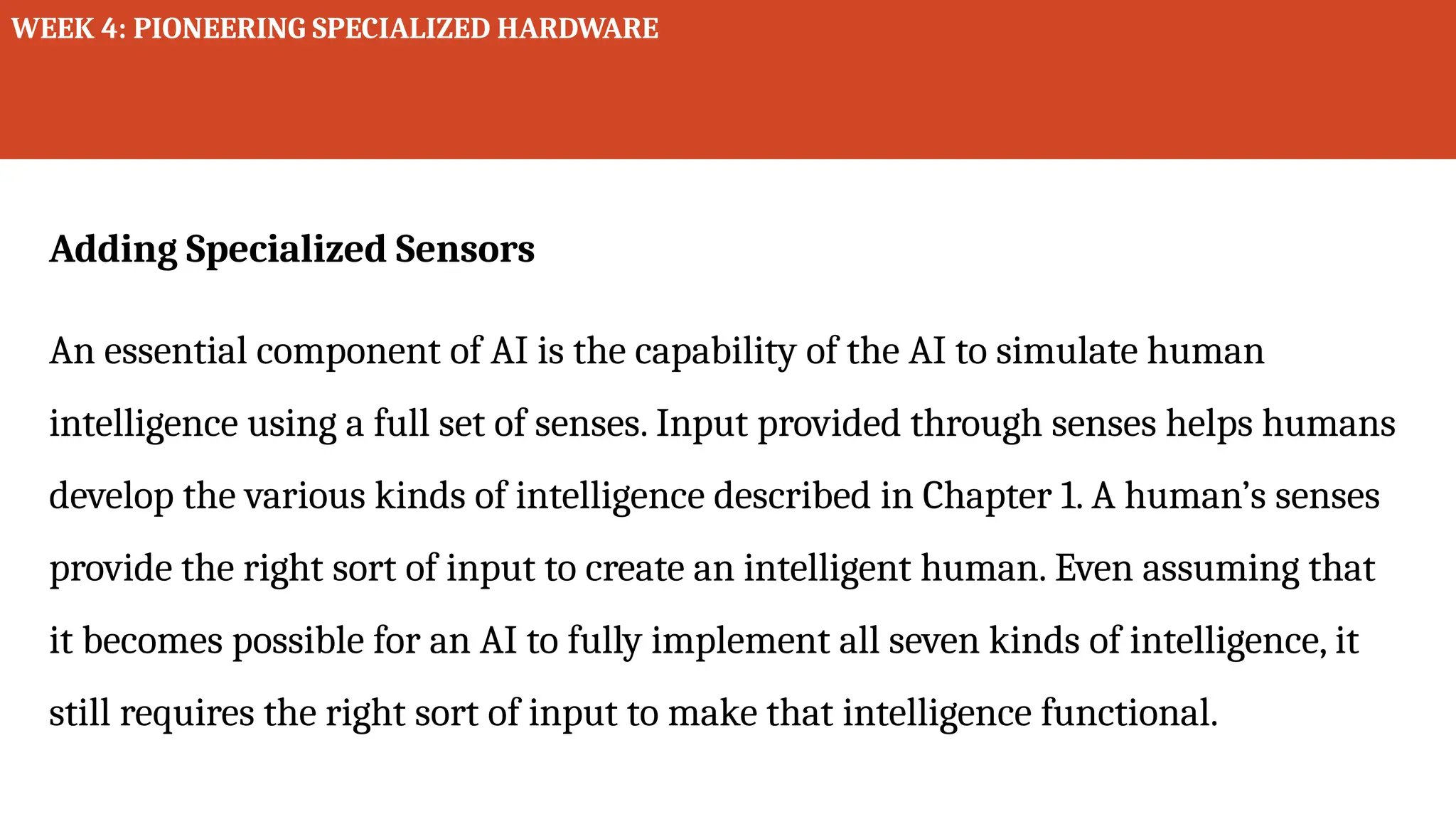 WEEK 4: PIONEERING SPECIALIZED HARDWARE

Adding Specialized Sensors

An essential component of AI is the capability of the AI to simulate human intelligence using a full set of senses. Input provided through senses helps humans develop the various kinds of intelligence described in Chapter 1. A human’s senses provide the right sort of input to create an intelligent human. Even assuming that it becomes possible for an AI to fully implement all seven kinds of intelligence, it still requires the right sort of input to make that intelligence functional.